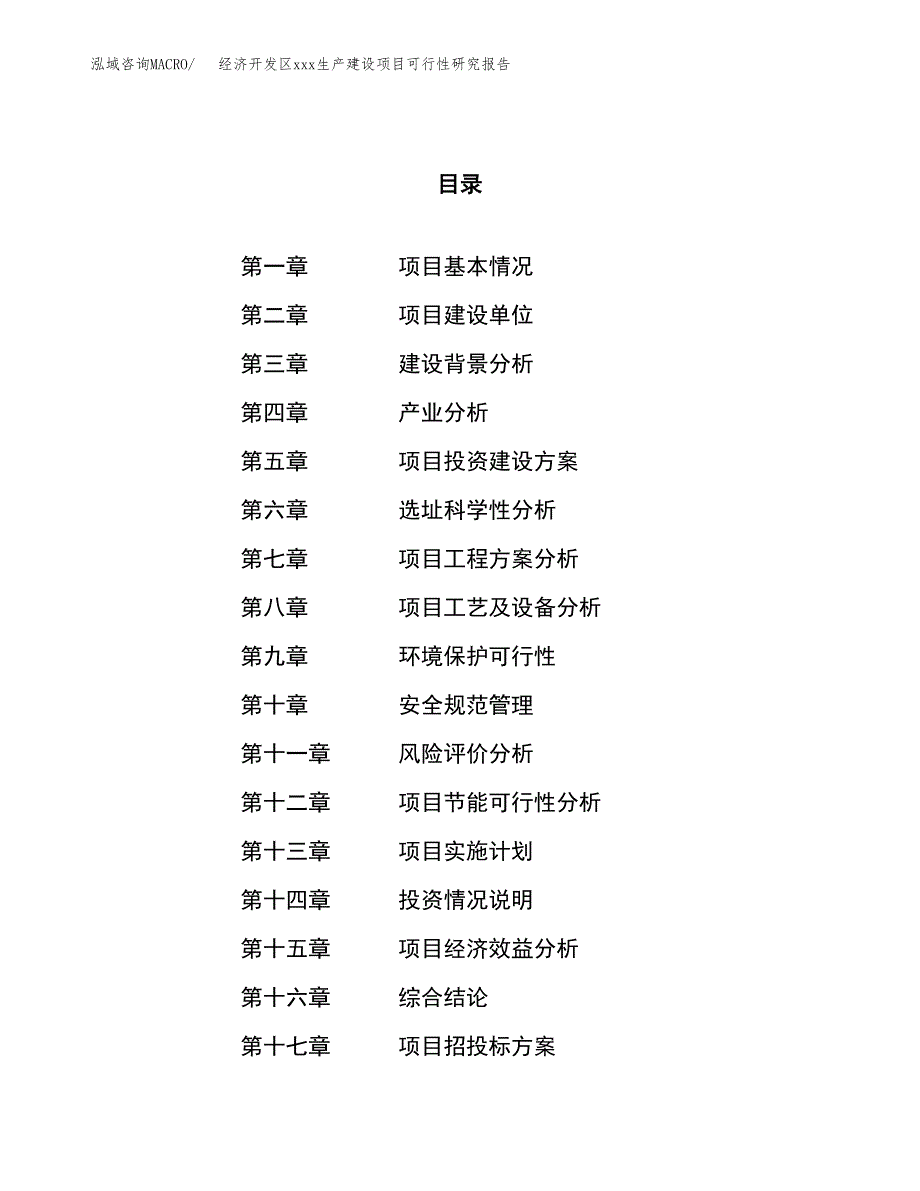 泓域咨询MACRO/　　经济开发区xxx生产建设项目可行性研究报告

目录

第一章　　项目基本情况
第二章　　项目建设单位
第三章　　建设背景分析
第四章　　产业分析
第五章　　项目投资建设方案
第六章　　选址科学性分析
第七章　　项目工程方案分析
第八章　　项目工艺及设备分析
第九章　　环境保护可行性
第十章　　安全规范管理
第十一章　　风险评价分析
第十二章　　项目节能可行性分析
第十三章　　项目实施计划
第十四章　　投资情况说明
第十五章　　项目经济效益分析
第十六章　　综合结论
第十七章　　项目招投标方案